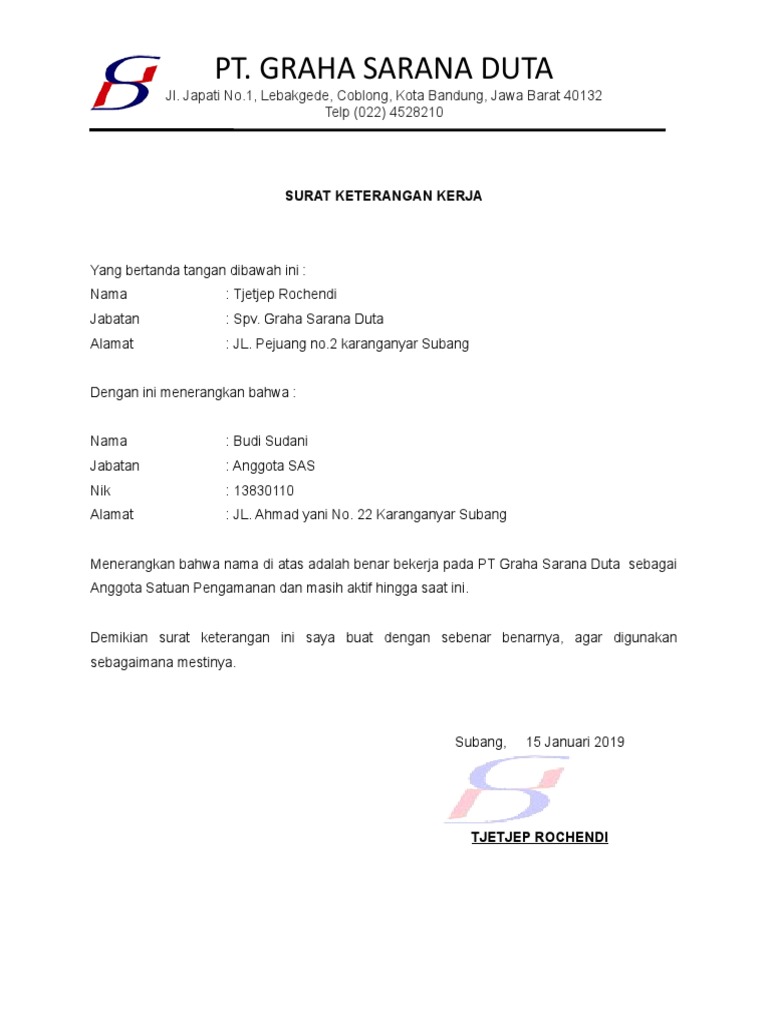 PT. GRAHA SARANA DUTA
Jl. Japati No.1, Lebakgede, Coblong, Kota Bandung, Jawa Barat 40132
Telp (022) 4528210

SURAT KETERANGAN KERJA

Yang bertanda tangan dibawah ini :
Nama : Tjetjep Rochendi
Jabatan : Spv. Graha Sarana Duta
Alamat : JL. Pejuang no.2 karanganyar Subang

Dengan ini menerangkan bahwa :

Nama : Budi Sudani
Jabatan : Anggota SAS
Nik : 13830110
Alamat : JL. Ahmad yani No. 22 Karanganyar Subang

Menerangkan bahwa nama di atas adalah benar bekerja pada PT Graha Sarana Duta sebagai Anggota Satuan Pengamanan dan masih aktif hingga saat ini.

Demikian surat keterangan ini saya buat dengan sebenar benarnya, agar digunakan sebagaimana mestinya.

Subang, 15 Januari 2019

TJETJEP ROCHENDI